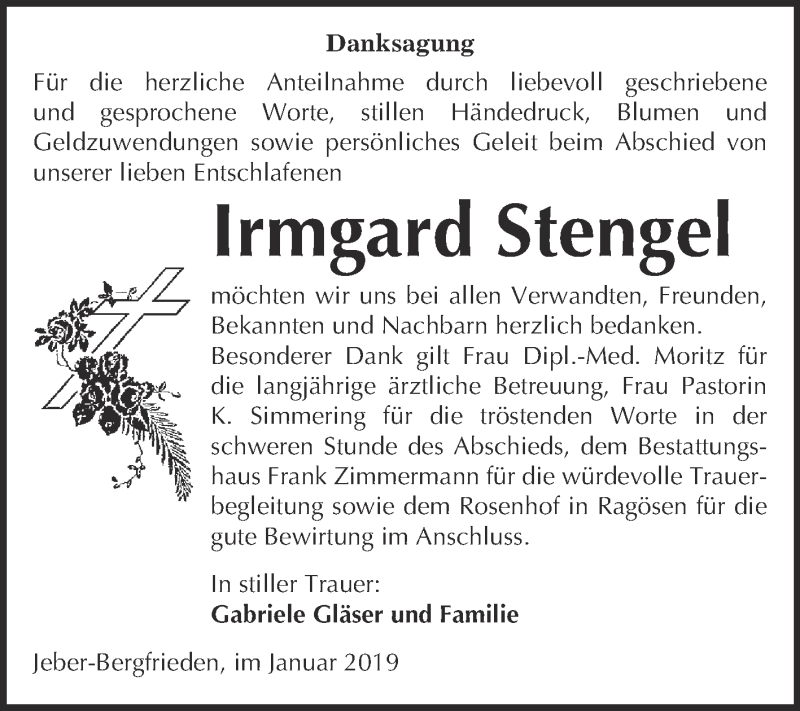 Danksagung

Für die herzliche Anteilnahme durch liebevoll geschriebene und gesprochene Worte, stillen Händedruck, Blumen und Geldzuwendungen sowie persönliches Geleit beim Abschied von unserer lieben Entschlafenen

Irmgard Stengel

möchten wir uns bei allen Verwandten, Freunden, Bekannten und Nachbarn herzlich bedanken. Besonderer Dank gilt Frau Dipl.-Med. Moritz für die langjährige ärztliche Betreuung, Frau Pastorin K. Simmering für die tröstenden Worte in der schweren Stunde des Abschieds, dem Bestattungshaus Frank Zimmermann für die würdevolle Trauerbegleitung sowie dem Rosenhof in Ragösen für die gute Bewirtung im Anschluss.

In stiller Trauer:
Gabriele Gläser und Familie

Jeber-Bergfrieden, im Januar 2019